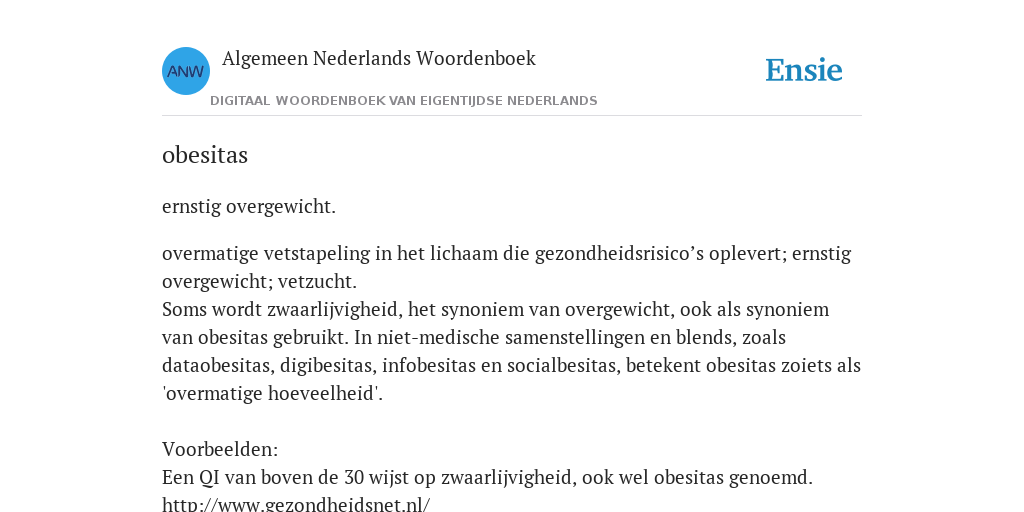 ANW

Algemeen Nederlands Woordenboek

DIGITAAL WOORDENBOEK VAN EIGENTIJDSE NEDERLANDS

Ensie

obesitas

ernstig overgewicht.

overmatige vetstapeling in het lichaam die gezondheidsrisico's oplevert; ernstig overgewicht; vetzucht.
Soms wordt zwaarlijvigheid, het synoniem van overgewicht, ook als synoniem van obesitas gebruikt. In niet-medische samenstellingen en blends, zoals dataobesitas, digibesitas, infobesitas en socialbesitas, betekent obesitas zoiets als 'overmatige hoeveelheid'.

Voorbeelden:
Een QI van boven de 30 wijst op zwaarlijvigheid, ook wel obesitas genoemd.
http://www.gezondheidsnet.nl/